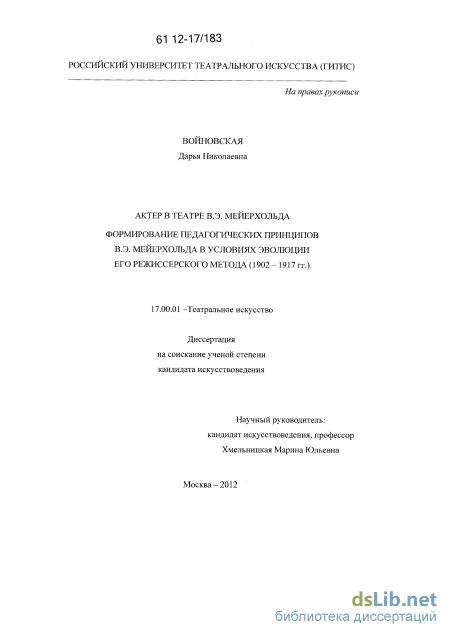 61 12-17/183

РОССИЙСКИЙ УНИВЕРСИТЕТ ТЕАТРАЛЬНОГО ИСКУССТВА (ГИТИС)

На правах рукописи

ВОЙНОВСКАЯ
Дарья Николаевна

АКТЕР В ТЕАТРЕ В.Э. МЕЙЕРХОЛЬДА
ФОРМИРОВАНИЕ ПЕДАГОГИЧЕСКИХ ПРИНЦИПОВ В.Э. МЕЙЕРХОЛЬДА В УСЛОВИЯХ ЭВОЛЮЦИИ ЕГО РЕЖИССЕРСКОГО МЕТОДА (1902 – 1917 гг.)

17.00.01 –Театральное искусство

Диссертация
на соискание ученой степени
кандидата искусствоведения

Научный руководитель:
кандидат искусствоведения, профессор
Хмельницкая Марина Юльевна

Москва – 2012

dsLib.net
библиотека диссертаций